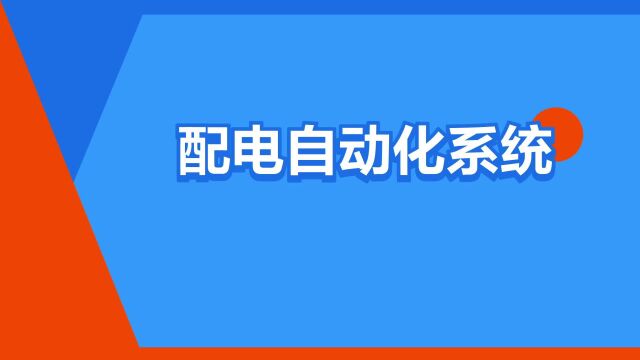 配电自动化系统